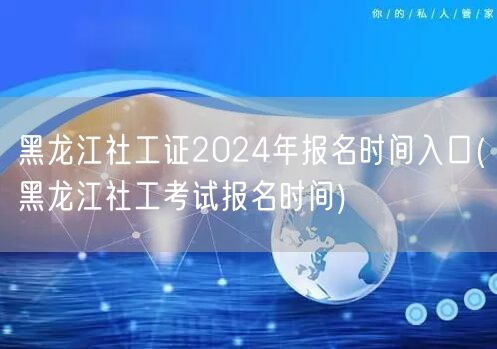 你/的/私/人/管/家

黑龙江社工证2024年报名时间入口(黑龙江社工考试报名时间)